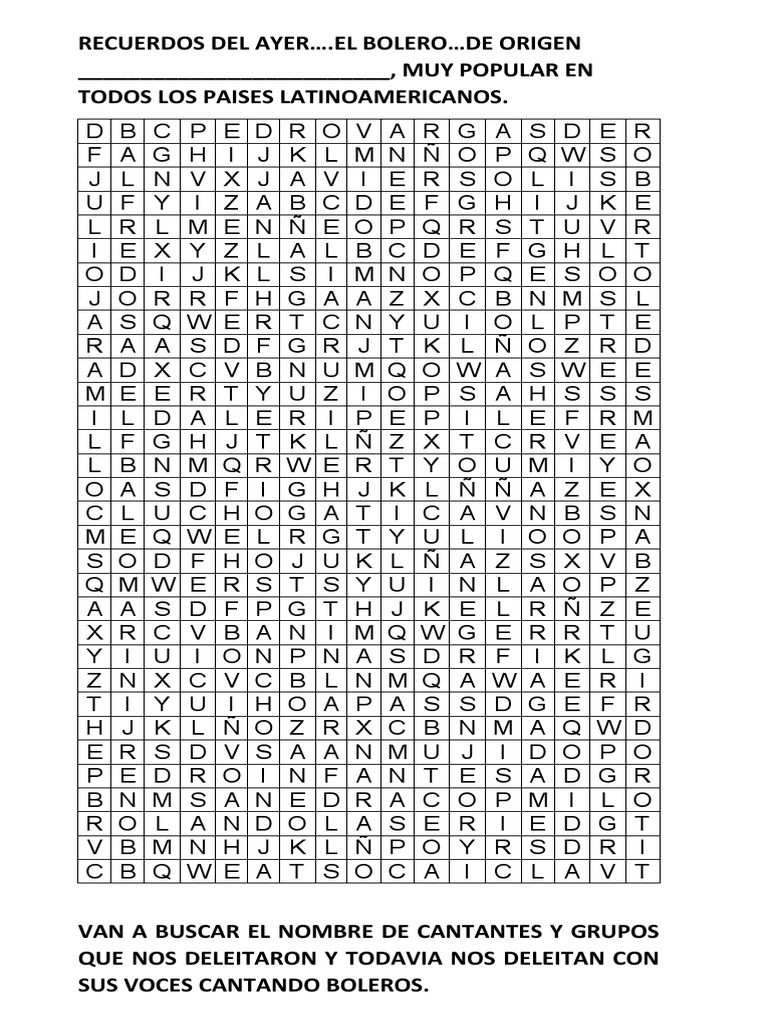 RECUERDOS DEL AYER….EL BOLERO…DE ORIGEN ____________________________, MUY POPULAR EN TODOS LOS PAISES LATINOAMERICANOS.

| D | B | C | P | E | D | R | O | V | A | R | G | A | S | D | E | R |
|---|---|---|---|---|---|---|---|---|---|---|---|---|---|---|---|---|
| F | A | G | H | I | J | K | L | M | N | Ñ | O | P | Q | W | S | O |
| J | L | N | V | X | J | A | V | I | E | R | S | O | L | I | S | B |
| U | F | Y | I | Z | A | B | C | D | E | F | G | H | I | J | K | E |
| L | R | L | M | E | N | Ñ | E | O | P | Q | R | S | T | U | V | R |
| I | E | X | Y | Z | L | A | L | B | C | D | E | F | G | H | L | T |
| O | D | I | J | K | L | S | I | M | N | O | P | Q | E | S | O | O |
| J | O | R | R | F | H | G | A | A | Z | X | C | B | N | M | S | L |
| A | S | Q | W | E | R | T | C | N | Y | U | I | O | L | P | T | E |
| R | A | A | S | D | F | G | R | J | T | K | L | Ñ | O | Z | R | D |
| A | D | X | C | V | B | N | U | M | Q | O | W | A | S | W | E | E |
| M | E | E | R | T | Y | U | Z | I | O | P | S | A | H | S | S | S |
| I | L | D | A | L | E | R | I | P | E | P | I | L | E | F | R | M |
| L | F | G | H | J | T | K | L | Ñ | Z | X | T | C | R | V | E | A |
| L | B | N | M | Q | R | W | E | R | T | Y | O | U | M | I | Y | O |
| O | A | S | D | F | I | G | H | J | K | L | Ñ | Ñ | A | Z | E | X |
| C | L | U | C | H | O | G | A | T | I | C | A | V | N | B | S | N |
| M | E | Q | W | E | L | R | G | T | Y | U | L | I | O | O | P | A |
| S | O | D | F | H | O | J | U | K | L | Ñ | A | Z | S | X | V | B |
| Q | M | W | E | R | S | T | S | Y | U | I | N | L | A | O | P | Z |
| A | A | S | D | F | P | G | T | H | J | K | E | L | R | Ñ | Z | E |
| X | R | C | V | B | A | N | I | M | Q | W | G | E | R | R | T | U |
| Y | I | U | I | O | N | P | N | A | S | D | R | F | I | K | L | G |
| Z | N | X | C | V | C | B | L | N | M | Q | A | W | A | E | R | I |
| T | I | Y | U | I | H | O | A | P | A | S | S | D | G | E | F | R |
| H | J | K | L | Ñ | O | Z | R | X | C | B | N | M | A | Q | W | D |
| E | R | S | D | V | S | A | A | N | M | U | J | I | D | O | P | O |
| P | E | D | R | O | I | N | F | A | N | T | E | S | A | D | G | R |
| B | N | M | S | A | N | E | D | R | A | C | O | P | M | I | L | O |
| R | O | L | A | N | D | O | L | A | S | E | R | I | E | D | G | T |
| V | B | M | N | H | J | K | L | Ñ | P | O | Y | R | S | D | R | I |
| C | B | Q | W | E | A | T | S | O | C | A | I | C | L | A | V | T |

VAN A BUSCAR EL NOMBRE DE CANTANTES Y GRUPOS QUE NOS DELEITARON Y TODAVIA NOS DELEITAN CON SUS VOCES CANTANDO BOLEROS.